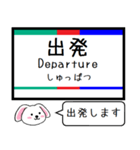 出発
Departure
しゅっぱつ

出発します